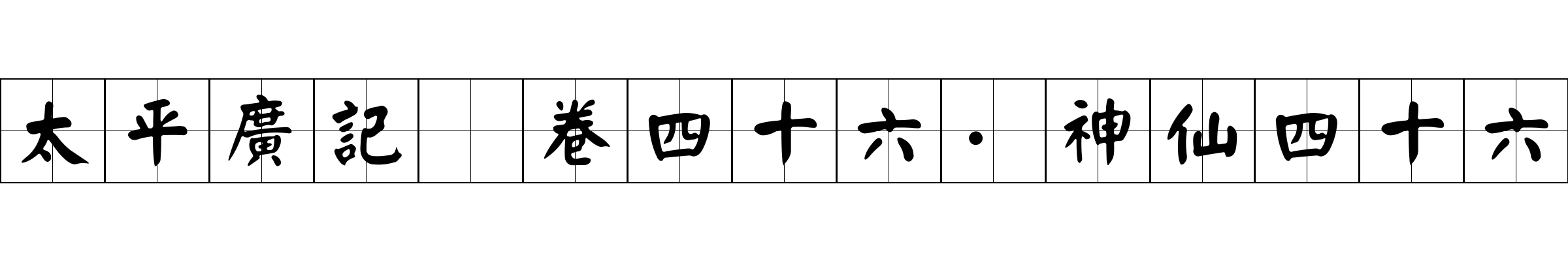 太平廣記 卷四十六·神仙四十六